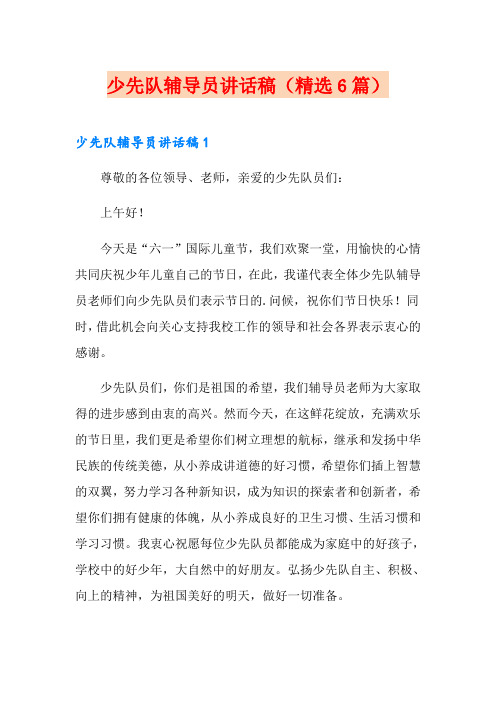 少先队辅导员讲话稿（精选6篇）

少先队辅导员讲话稿1

尊敬的各位领导、老师，亲爱的少先队员们：

上午好！

今天是“六一”国际儿童节，我们欢聚一堂，用愉快的心情共同庆祝少年儿童自己的节日，在此，我谨代表全体少先队辅导员老师们向少先队员们表示节日的.问候，祝你们节日快乐！同时，借此机会向关心支持我校工作的领导和社会各界表示衷心的感谢。

少先队员们，你们是祖国的希望，我们辅导员老师为大家取得的进步感到由衷的高兴。然而今天，在这鲜花绽放，充满欢乐的节日里，我们更是希望你们树立理想的航标，继承和发扬中华民族的传统美德，从小养成讲道德的好习惯，希望你们插上智慧的双翼，努力学习各种新知识，成为知识的探索者和创新者，希望你们拥有健康的体魄，从小养成良好的卫生习惯、生活习惯和学习习惯。我衷心祝愿每位少先队员都能成为家庭中的好孩子，学校中的好少年，大自然中的好朋友。弘扬少先队自主、积极、向上的精神，为祖国美好的明天，做好一切准备。